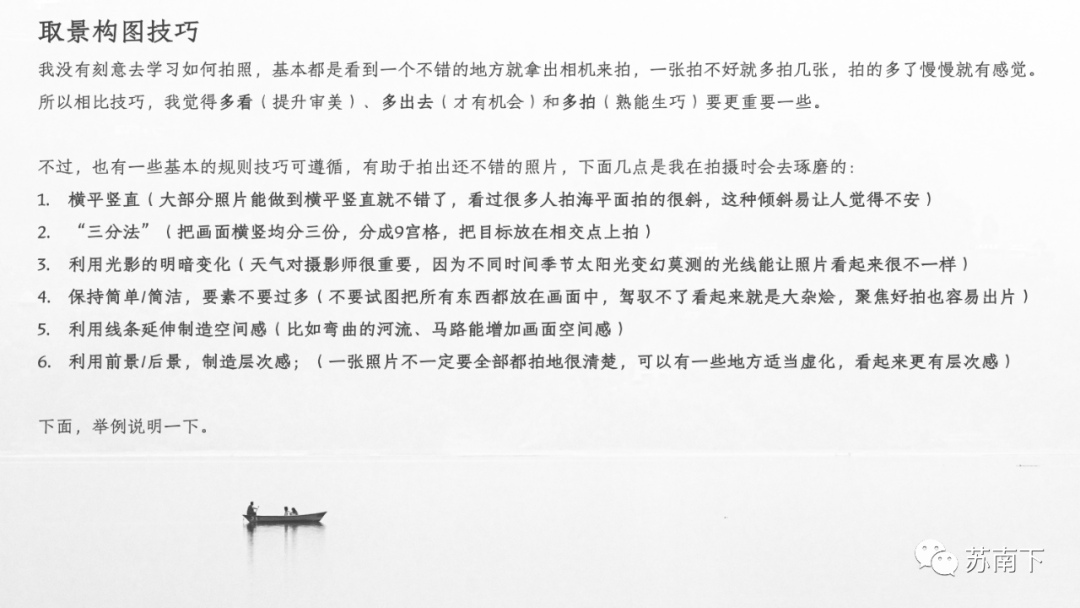 取景构图技巧

我没有刻意去学习如何拍照，基本都是看到一个不错的地方就拿出相机来拍，一张拍不好就多拍几张，拍的多了慢慢就有感觉。所以相比技巧，我觉得多看（提升审美）、多出去（才有机会）和多拍（熟能生巧）要更重要一些。

不过，也有一些基本的规则技巧可遵循，有助于拍出还不错的照片，下面几点是我在拍摄时会去琢磨的：
1. 横平竖直（大部分照片能做到横平竖直就不错了，看过很多人拍海平面拍的很斜，这种倾斜易让人觉得不安）
2. “三分法”（把画面横竖均分三份，分成9宫格，把目标放在相交点上拍）
3. 利用光影的明暗变化（天气对摄影师很重要，因为不同时间季节太阳光变幻莫测的光线能让照片看起来很不一样）
4. 保持简单/简洁，要素不要过多（不要试图把所有东西都放在画面中，驾驭不了看起来就是大杂烩，聚焦好拍也容易出片）
5. 利用线条延伸制造空间感（比如弯曲的河流、马路能增加画面空间感）
6. 利用前景/后景，制造层次感；（一张照片不一定要全部都拍地很清楚，可以有一些地方适当虚化，看起来更有层次感）

下面，举例说明一下。

苏南下